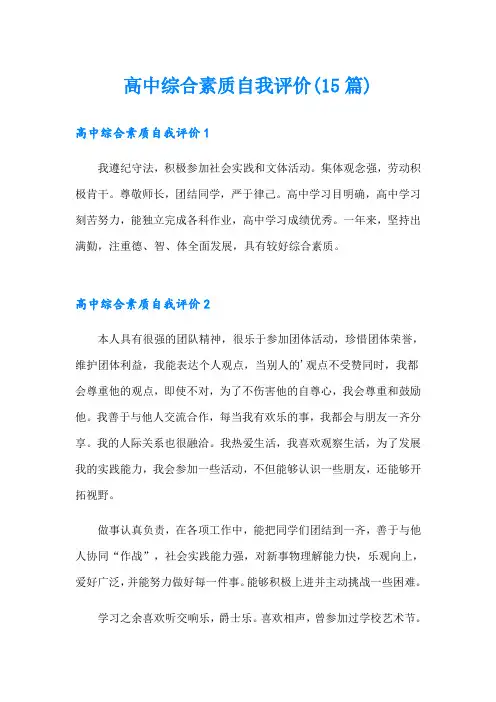 高中综合素质自我评价(15篇)

高中综合素质自我评价1

我遵纪守法，积极参加社会实践和文体活动。集体观念强，劳动积极肯干。尊敬师长，团结同学，严于律己。高中学习目明确，高中学习刻苦努力，能独立完成各科作业，高中学习成绩优秀。一年来，坚持出满勤，注重德、智、体全面发展，具有较好综合素质。

高中综合素质自我评价2

本人具有很强的团队精神，很乐于参加团体活动，珍惜团体荣誉，维护团体利益，我能表达个人观点，当别人的'观点不受赞同时，我都会尊重他的观点，即使不对，为了不伤害他的自尊心，我会尊重和鼓励他。我善于与他人交流合作，每当我有欢乐的事，我都会与朋友一齐分享。我的人际关系也很融洽。我热爱生活，我喜欢观察生活，为了发展我的实践能力，我会参加一些活动，不但能够认识一些朋友，还能够开拓视野。

做事认真负责，在各项工作中，能把同学们团结到一齐，善于与他人协同“作战”，社会实践能力强，对新事物理解能力快，乐观向上，爱好广泛，并能努力做好每一件事。能够积极上进并主动挑战一些困难。

学习之余喜欢听交响乐，爵士乐。喜欢相声，曾参加过学校艺术节。